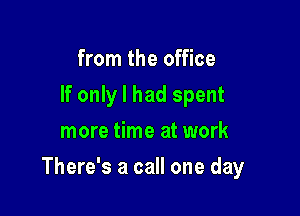 from the office
If only I had spent
more time at work
There's a call one day